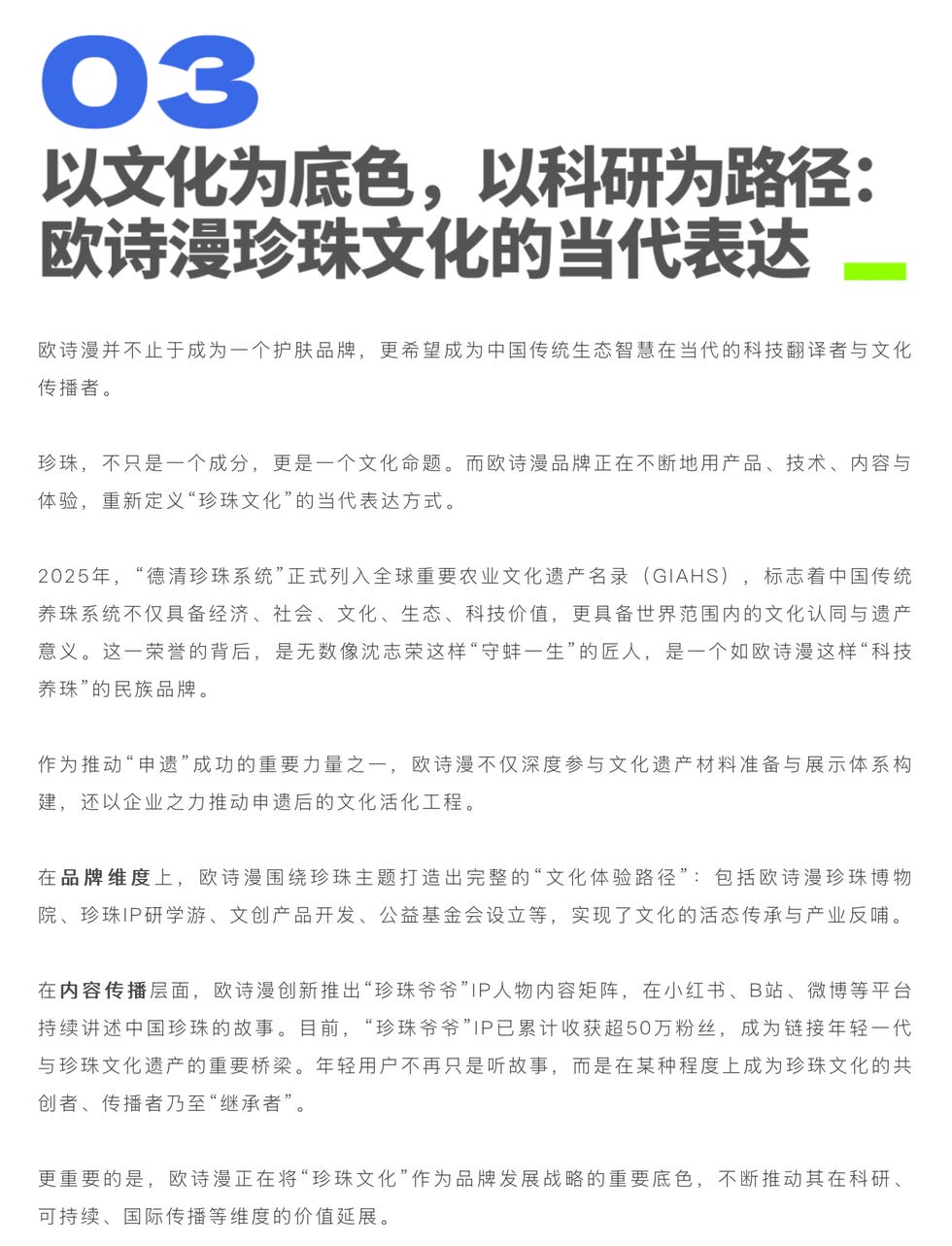 03

以文化为底色，以科研为路径：欧诗漫珍珠文化的当代表达

欧诗漫并不止于成为一个护肤品牌，更希望成为中国传统生态智慧在当代的科技翻译者与文化传播者。

珍珠，不只是一个成分，更是一个文化命题。而欧诗漫品牌正在不断地用产品、技术、内容与体验，重新定义“珍珠文化”的当代表达方式。

2025年，“德清珍珠系统”正式列入全球重要农业文化遗产名录（GIAHS），标志着中国传统养珠系统不仅具备经济、社会、文化、生态、科技价值，更具备世界范围内的文化认同与遗产意义。这一荣誉的背后，是无数像沈志荣这样“守蚌一生”的匠人，是一个如欧诗漫这样“科技养珠”的民族品牌。

作为推动“申遗”成功的重要力量之一，欧诗漫不仅深度参与文化遗产材料准备与展示体系构建，还以企业之力推动申遗后的文化活化工程。

在品牌维度上，欧诗漫围绕珍珠主题打造出完整的“文化体验路径”：包括欧诗漫珍珠博物院、珍珠IP研学游、文创产品开发、公益基金会设立等，实现了文化的活态传承与产业反哺。

在内容传播层面，欧诗漫创新推出“珍珠爷爷”IP人物内容矩阵，在小红书、B站、微博等平台持续讲述中国珍珠的故事。目前，“珍珠爷爷”IP已累计收获超50万粉丝，成为链接年轻一代与珍珠文化遗产的重要桥梁。年轻用户不再只是听故事，而是在某种程度上成为珍珠文化的共创者、传播者乃至“继承者”。

更重要的是，欧诗漫正在将“珍珠文化”作为品牌发展战略的重要底色，不断推动其在科研、可持续、国际传播等维度的价值延展。